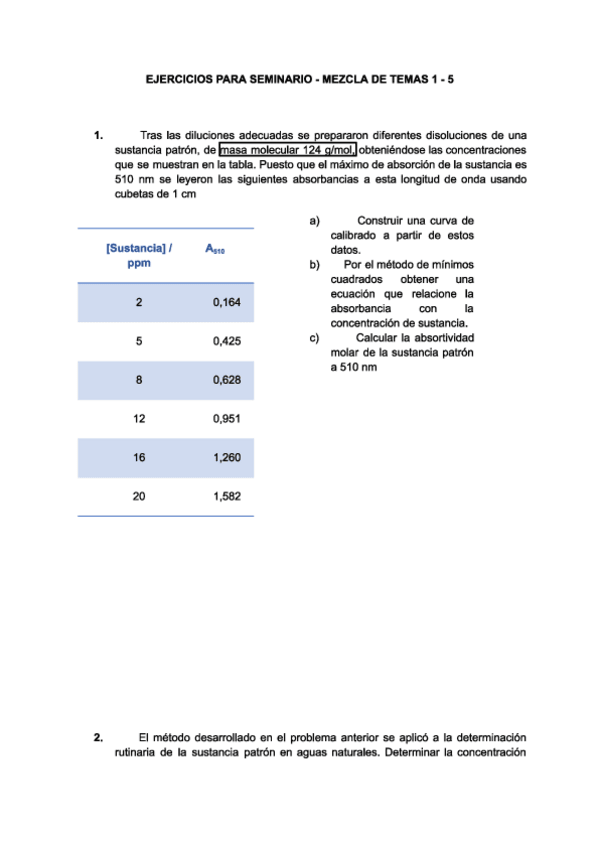 EJERCICIOS PARA SEMINARIO - MEZCLA DE TEMAS 1 - 5

1. Tras las diluciones adecuadas se prepararon diferentes disoluciones de una sustancia patrón, de masa molecular 124 g/mol, obteniéndose las concentraciones que se muestran en la tabla. Puesto que el máximo de absorción de la sustancia es 510 nm se leyeron las siguientes absorbancias a esta longitud de onda usando cubetas de 1 cm

| [Sustancia] / ppm | $A_{510}$ |
|---|---|
| 2 | 0,164 |
| 5 | 0,425 |
| 8 | 0,628 |
| 12 | 0,951 |
| 16 | 1,260 |
| 20 | 1,582 |

a) Construir una curva de calibrado a partir de estos datos.
b) Por el método de mínimos cuadrados obtener una ecuación que relacione la absorbancia con la concentración de sustancia.
c) Calcular la absortividad molar de la sustancia patrón a 510 nm

2. El método desarrollado en el problema anterior se aplicó a la determinación rutinaria de la sustancia patrón en aguas naturales. Determinar la concentración